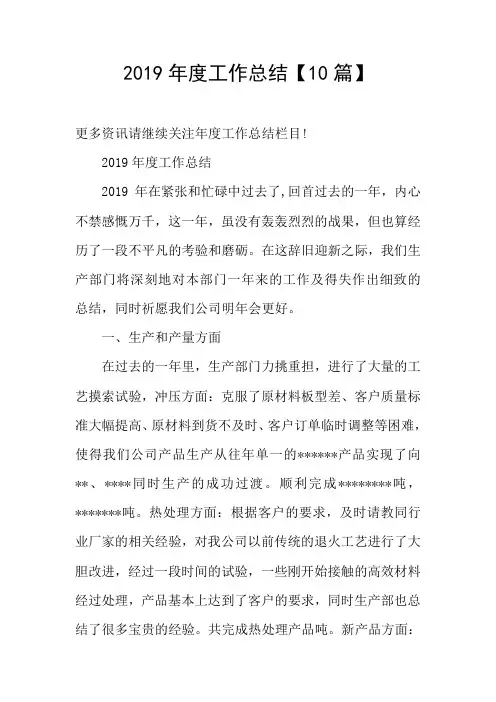 2019 年度工作总结【10 篇】

更多资讯请继续关注年度工作总结栏目!

2019 年度工作总结

2019 年在紧张和忙碌中过去了,回首过去的一年，内心不禁感慨万千，这一年，虽没有轰轰烈烈的战果，但也算经历了一段不平凡的考验和磨砺。在这辞旧迎新之际，我们生产部门将深刻地对本部门一年来的工作及得失作出细致的总结，同时祈愿我们公司明年会更好。

一、生产和产量方面

在过去的一年里，生产部门力挑重担，进行了大量的工艺摸索试验，冲压方面：克服了原材料板型差、客户质量标准大幅提高、原材料到货不及时、客户订单临时调整等困难，使得我们公司产品生产从往年单一的******产品实现了向**、****同时生产的成功过渡。顺利完成********吨，*******吨。热处理方面：根据客户的要求，及时请教同行业厂家的相关经验，对我公司以前传统的退火工艺进行了大胆改进，经过一段时间的试验，一些刚开始接触的高效材料经过处理，产品基本上达到了客户的要求，同时生产部也总结了很多宝贵的经验。共完成热处理产品吨。新产品方面：